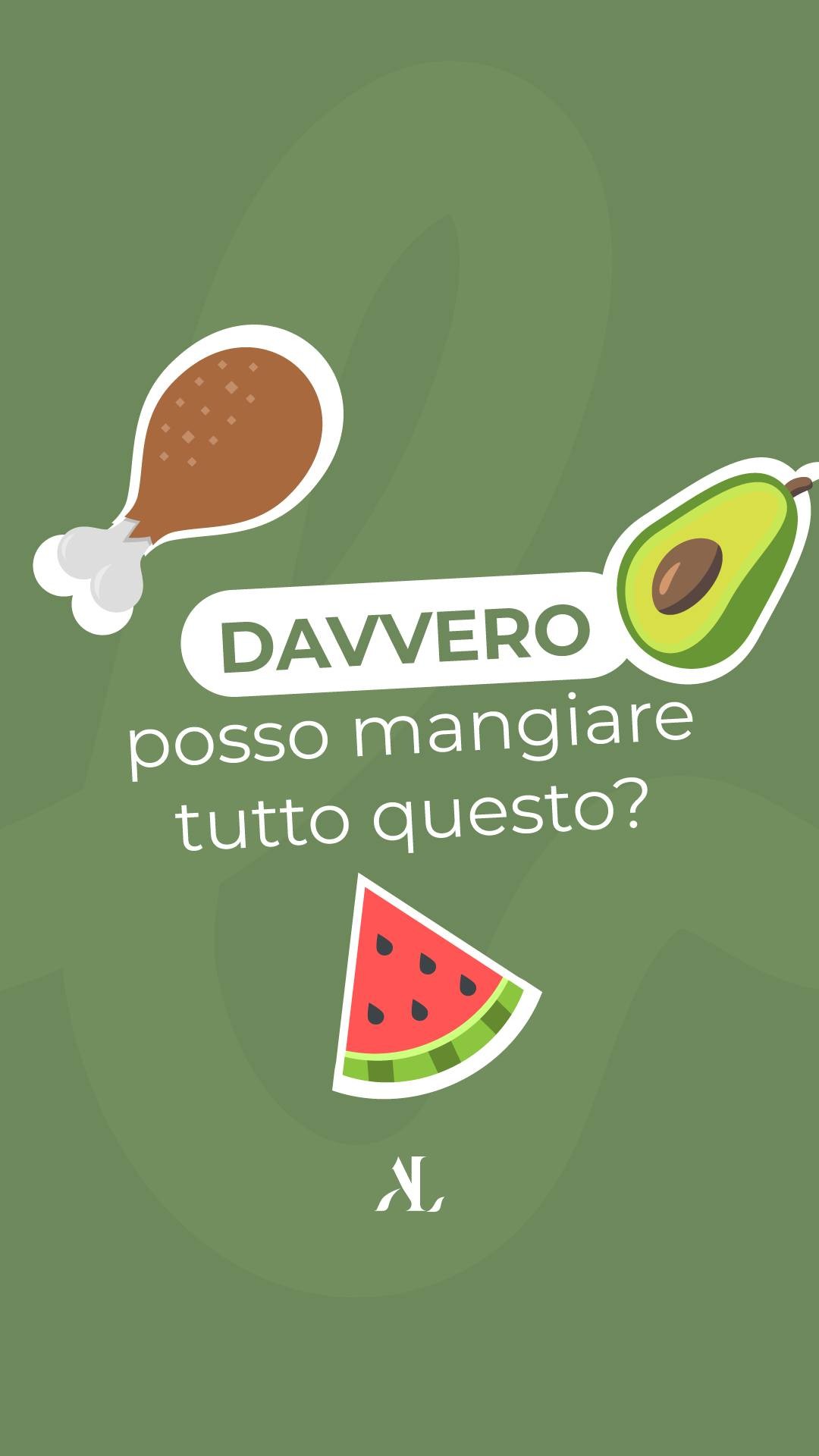 DAVVERO
posso mangiare tutto questo?

AL